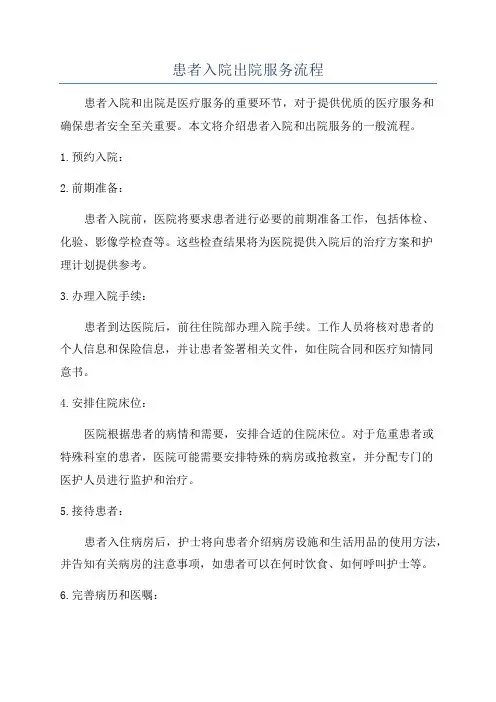 患者入院出院服务流程

患者入院和出院是医疗服务的重要环节，对于提供优质的医疗服务和确保患者安全至关重要。本文将介绍患者入院和出院服务的一般流程。

1.预约入院：

2.前期准备：

患者入院前，医院将要求患者进行必要的前期准备工作，包括体检、化验、影像学检查等。这些检查结果将为医院提供入院后的治疗方案和护理计划提供参考。

3.办理入院手续：

患者到达医院后，前往住院部办理入院手续。工作人员将核对患者的个人信息和保险信息，并让患者签署相关文件，如住院合同和医疗知情同意书。

4.安排住院床位：

医院根据患者的病情和需要，安排合适的住院床位。对于危重患者或特殊科室的患者，医院可能需要安排特殊的病房或抢救室，并分配专门的医护人员进行监护和治疗。

5.接待患者：

患者入住病房后，护士将向患者介绍病房设施和生活用品的使用方法，并告知有关病房的注意事项，如患者可以在何时饮食、如何呼叫护士等。

6.完善病历和医嘱：